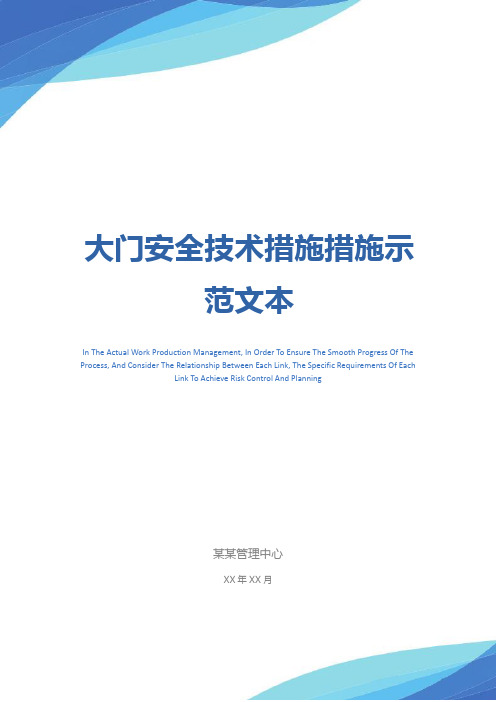 大门安全技术措施措施示范文本

In The Actual Work Production Management, In Order To Ensure The Smooth Progress Of The Process, And Consider The Relationship Between Each Link, The Specific Requirements Of Each Link To Achieve Risk Control And Planning

某某管理中心

XX 年 XX 月